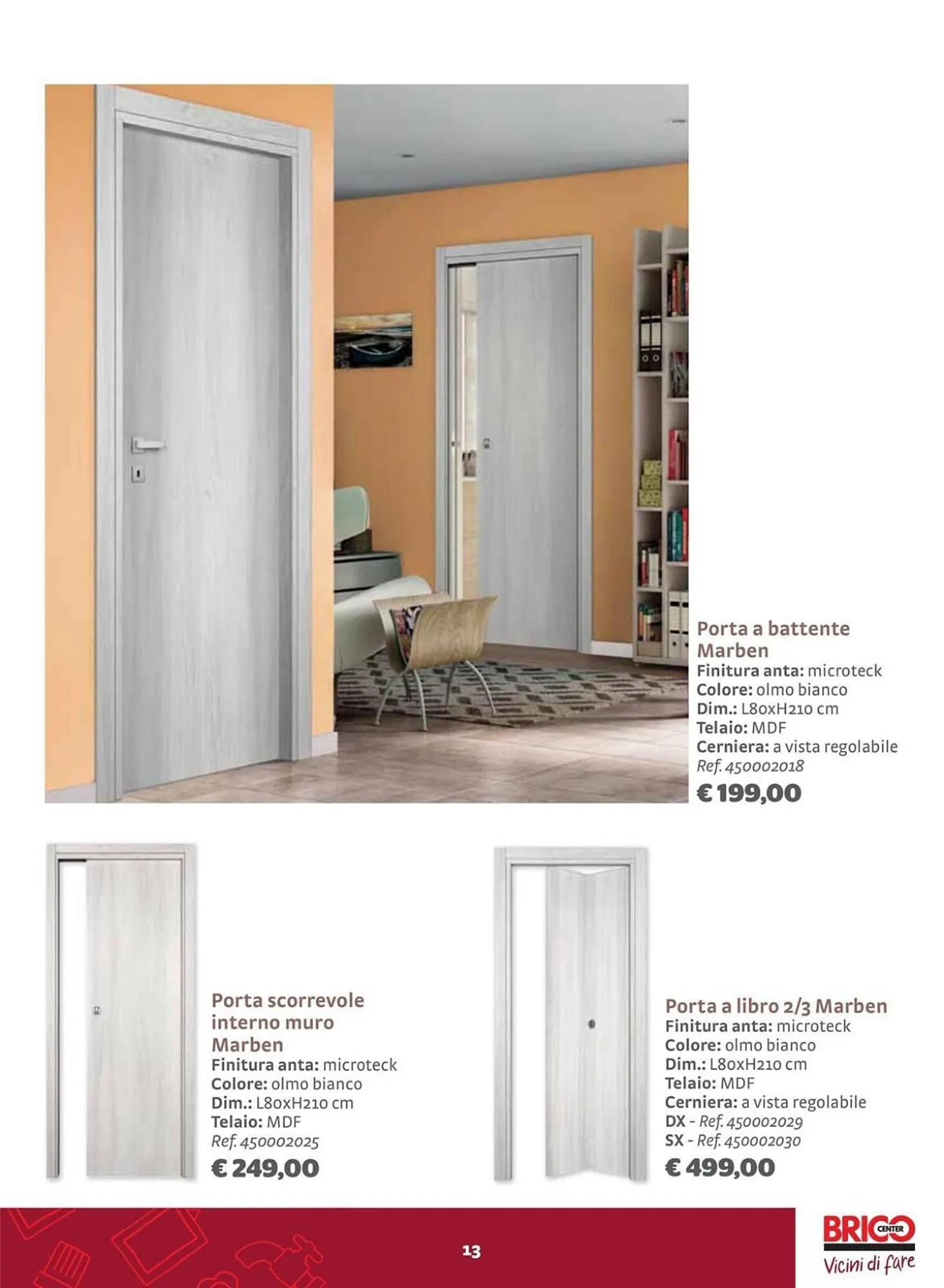 Porta a battente Marben
Finitura anta: microteck
Colore: olmo bianco
Dim.: L80xH210 cm
Telaio: MDF
Cerniera: a vista regolabile
Ref. 450002018
€ 199,00

Porta scorrevole interno muro Marben
Finitura anta: microteck
Colore: olmo bianco
Dim.: L80xH210 cm
Telaio: MDF
Ref. 450002025
€ 249,00

Porta a libro 2/3 Marben
Finitura anta: microteck
Colore: olmo bianco
Dim.: L80xH210 cm
Telaio: MDF
Cerniera: a vista regolabile
DX - Ref. 450002029
SX - Ref. 450002030
€ 499,00

13

BRICO CENTER
Vicini di fare